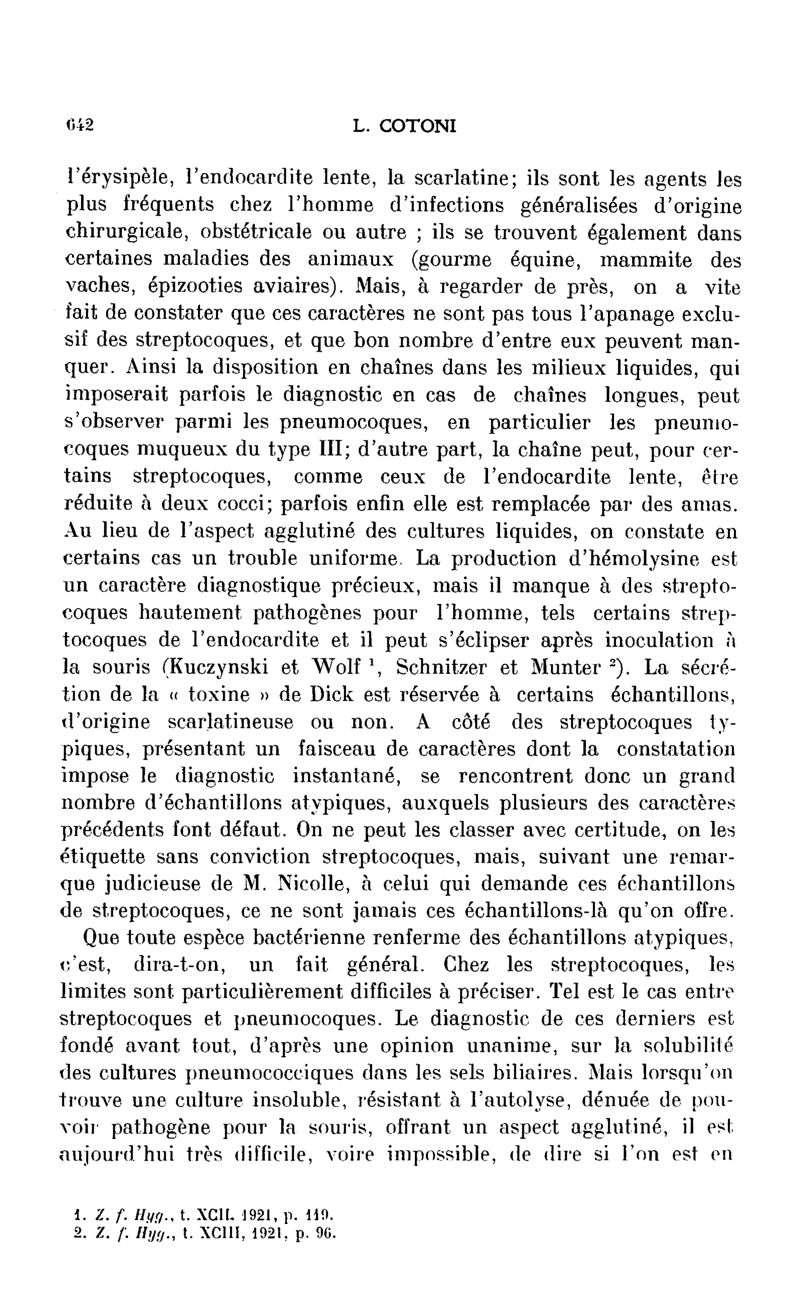 642 L. COTONI

l'érysipèle, l'endocardite lente, la scarlatine; ils sont les agents les plus fréquents chez l'homme d'infections généralisées d'origine chirurgicale, obstétricale ou autre ; ils se trouvent également dans certaines maladies des animaux (gourme équine, mammite des vaches, épizooties aviaires). Mais, à regarder de près, on a vite fait de constater que ces caractères ne sont pas tous l'apanage exclusif des streptocoques, et que bon nombre d'entre eux peuvent manquer. Ainsi la disposition en chaînes dans les milieux liquides, qui imposerait parfois le diagnostic en cas de chaînes longues, peut s'observer parmi les pneumocoques, en particulier les pneumocoques muqueux du type III; d'autre part, la chaîne peut, pour certains streptocoques, comme ceux de l'endocardite lente, être réduite à deux cocci; parfois enfin elle est remplacée par des amas. Au lieu de l'aspect agglutiné des cultures liquides, on constate en certains cas un trouble uniforme. La production d'hémolysine est un caractère diagnostique précieux, mais il manque à des streptocoques hautement pathogènes pour l'homme, tels certains streptocoques de l'endocardite et il peut s'éclipser après inoculation à la souris (Kuczynski et Wolf $^1$, Schnitzer et Munter $^2$). La sécrétion de la « toxine » de Dick est réservée à certains échantillons, d'origine scarlatineuse ou non. A côté des streptocoques typiques, présentant un faisceau de caractères dont la constatation impose le diagnostic instantané, se rencontrent donc un grand nombre d'échantillons atypiques, auxquels plusieurs des caractères précédents font défaut. On ne peut les classer avec certitude, on les étiquette sans conviction streptocoques, mais, suivant une remarque judicieuse de M. Nicolle, à celui qui demande ces échantillons de streptocoques, ce ne sont jamais ces échantillons-là qu'on offre.

Que toute espèce bactérienne renferme des échantillons atypiques, c'est, dira-t-on, un fait général. Chez les streptocoques, les limites sont particulièrement difficiles à préciser. Tel est le cas entre streptocoques et pneumocoques. Le diagnostic de ces derniers est fondé avant tout, d'après une opinion unanime, sur la solubilité des cultures pneumococciques dans les sels biliaires. Mais lorsqu'on trouve une culture insoluble, résistant à l'autolyse, dénuée de pouvoir pathogène pour la souris, offrant un aspect agglutiné, il est aujourd'hui très difficile, voire impossible, de dire si l'on est en

1. Z. f. Hyg., t. XCII, 1921, p. 119.
2. Z. f. Hyg., t. XCIII, 1921, p. 96.